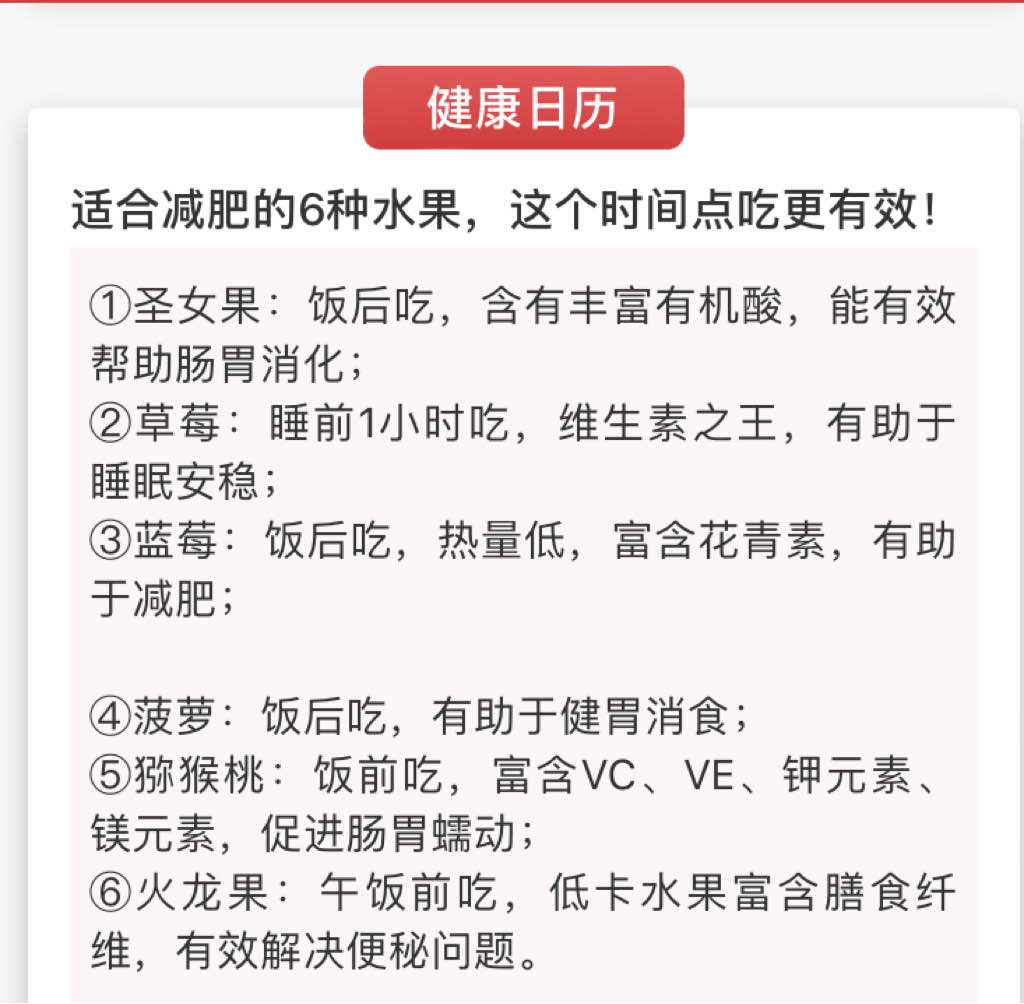 健康日历

适合减肥的6种水果，这个时间点吃更有效！

①圣女果：饭后吃，含有丰富有机酸，能有效帮助肠胃消化；
②草莓：睡前1小时吃，维生素之王，有助于睡眠安稳；
③蓝莓：饭后吃，热量低，富含花青素，有助于减肥；

④菠萝：饭后吃，有助于健胃消食；
⑤猕猴桃：饭前吃，富含VC、VE、钾元素、镁元素，促进肠胃蠕动；
⑥火龙果：午饭前吃，低卡水果富含膳食纤维，有效解决便秘问题。